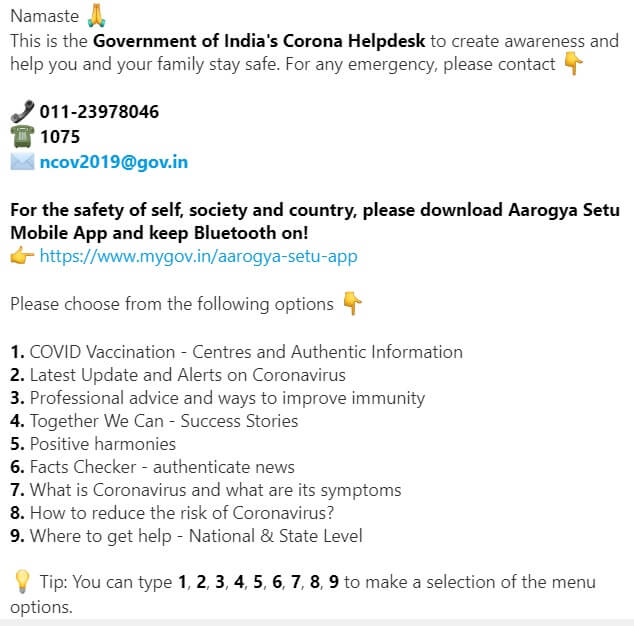 Namaste 🙏
This is the Government of India's Corona Helpdesk to create awareness and help you and your family stay safe. For any emergency, please contact 👇

📞 011-23978046
☎️ 1075
✉️ ncov2019@gov.in

For the safety of self, society and country, please download Aarogya Setu Mobile App and keep Bluetooth on!
👉 https://www.mygov.in/aarogya-setu-app

Please choose from the following options 👇

1. COVID Vaccination - Centres and Authentic Information
2. Latest Update and Alerts on Coronavirus
3. Professional advice and ways to improve immunity
4. Together We Can - Success Stories
5. Positive harmonies
6. Facts Checker - authenticate news
7. What is Coronavirus and what are its symptoms
8. How to reduce the risk of Coronavirus?
9. Where to get help - National & State Level

💡 Tip: You can type 1, 2, 3, 4, 5, 6, 7, 8, 9 to make a selection of the menu options.